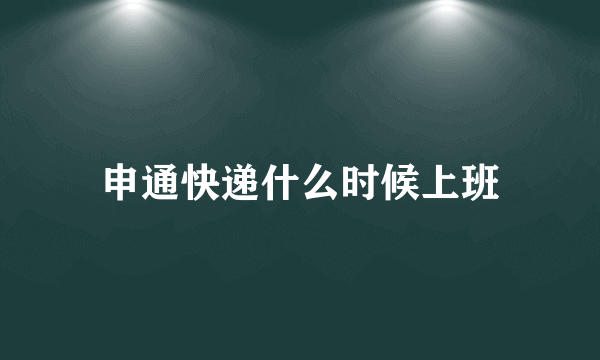 申通快递什么时候上班